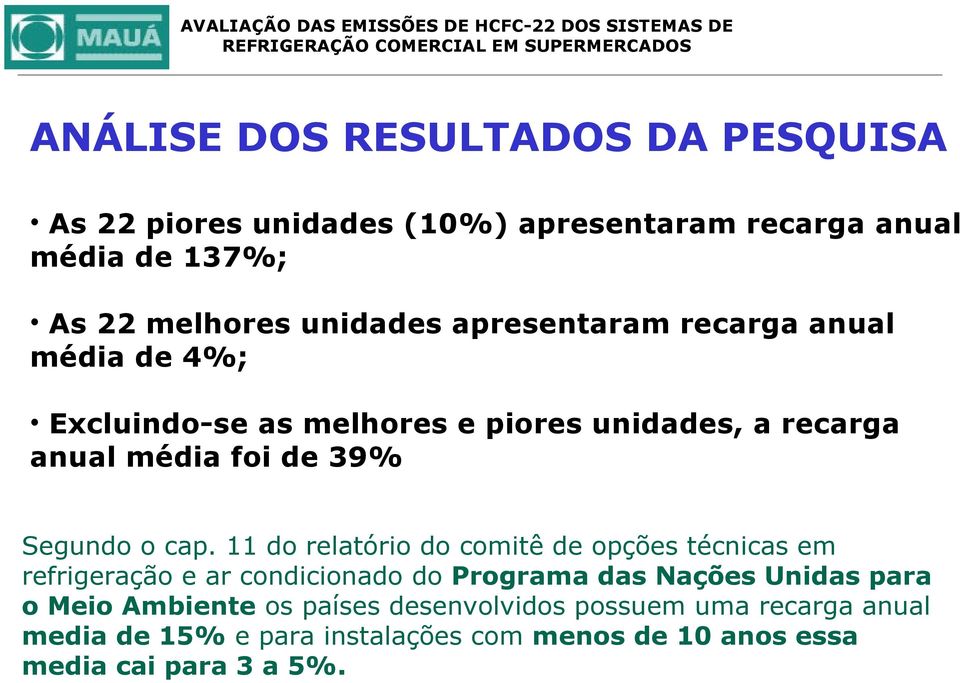 MAUÁ

AVALIAÇÃO DAS EMISSÕES DE HCFC-22 DOS SISTEMAS DE REFRIGERAÇÃO COMERCIAL EM SUPERMERCADOS

ANÁLISE DOS RESULTADOS DA PESQUISA

• As 22 piores unidades (10%) apresentaram recarga anual média de 137%;

• As 22 melhores unidades apresentaram recarga anual média de 4%;

• Excluindo-se as melhores e piores unidades, a recarga anual média foi de 39%

Segundo o cap. 11 do relatório do comitê de opções técnicas em refrigeração e ar condicionado do Programa das Nações Unidas para o Meio Ambiente os países desenvolvidos possuem uma recarga anual media de 15% e para instalações com menos de 10 anos essa media cai para 3 a 5%.